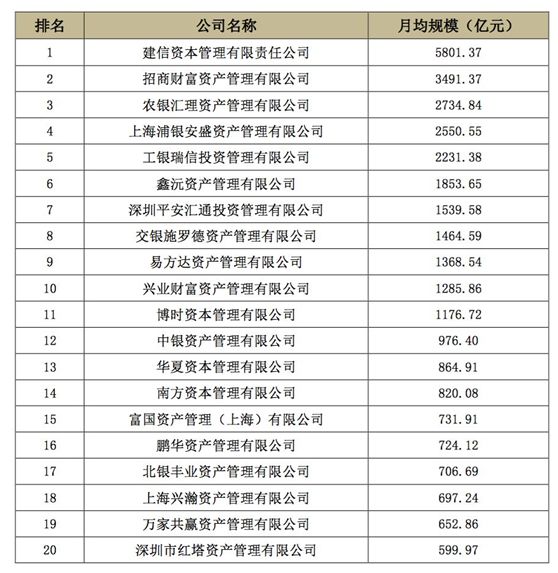 | 排名 | 公司名称 | 月均规模（亿元） |
|---|---|---|
| 1 | 建信资本管理有限责任公司 | 5801.37 |
| 2 | 招商财富资产管理有限公司 | 3491.37 |
| 3 | 农银汇理资产管理有限公司 | 2734.84 |
| 4 | 上海浦银安盛资产管理有限公司 | 2550.55 |
| 5 | 工银瑞信投资管理有限公司 | 2231.38 |
| 6 | 鑫沅资产管理有限公司 | 1853.65 |
| 7 | 深圳平安汇通投资管理有限公司 | 1539.58 |
| 8 | 交银施罗德资产管理有限公司 | 1464.59 |
| 9 | 易方达资产管理有限公司 | 1368.54 |
| 10 | 兴业财富资产管理有限公司 | 1285.86 |
| 11 | 博时资本管理有限公司 | 1176.72 |
| 12 | 中银资产管理有限公司 | 976.40 |
| 13 | 华夏资本管理有限公司 | 864.91 |
| 14 | 南方资本管理有限公司 | 820.08 |
| 15 | 富国资产管理（上海）有限公司 | 731.91 |
| 16 | 鹏华资产管理有限公司 | 724.12 |
| 17 | 北银丰业资产管理有限公司 | 706.69 |
| 18 | 上海兴瀚资产管理有限公司 | 697.24 |
| 19 | 万家共赢资产管理有限公司 | 652.86 |
| 20 | 深圳市红塔资产管理有限公司 | 599.97 |